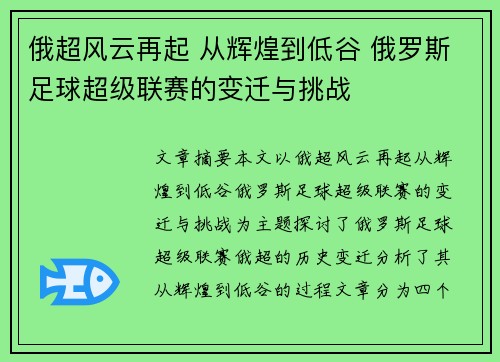 俄超风云再起 从辉煌到低谷 俄罗斯足球超级联赛的变迁与挑战

文章摘要本文以俄超风云再起从辉煌到低谷俄罗斯足球超级联赛的变迁与挑战为主题探讨了俄罗斯足球超级联赛俄超的历史变迁分析了其从辉煌到低谷的过程文章分为四个